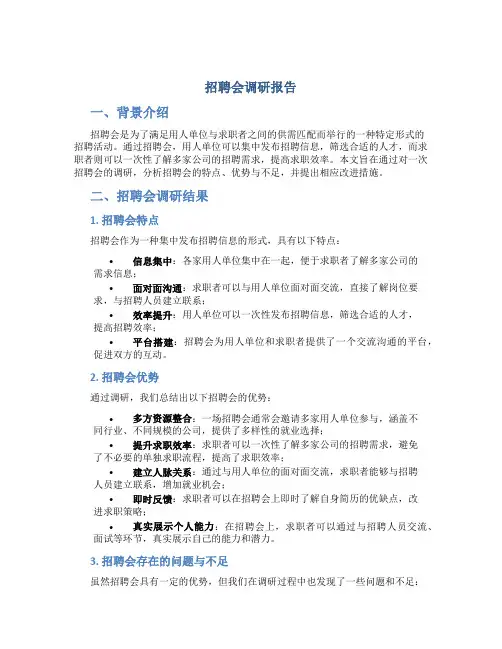 招聘会调研报告

一、背景介绍

招聘会是为了满足用人单位与求职者之间的供需匹配而举行的一种特定形式的招聘活动。通过招聘会，用人单位可以集中发布招聘信息，筛选合适的人才，而求职者则可以一次性了解多家公司的招聘需求，提高求职效率。本文旨在通过对一次招聘会的调研，分析招聘会的特点、优势与不足，并提出相应改进措施。

二、招聘会调研结果

1. 招聘会特点

招聘会作为一种集中发布招聘信息的形式，具有以下特点：

• 信息集中：各家用人单位集中在一起，便于求职者了解多家公司的需求信息；
• 面对面沟通：求职者可以与用人单位面对面交流，直接了解岗位要求，与招聘人员建立联系；
• 效率提升：用人单位可以一次性发布招聘信息，筛选合适的人才，提高招聘效率；
• 平台搭建：招聘会为用人单位和求职者提供了一个交流沟通的平台，促进双方的互动。

2. 招聘会优势

通过调研，我们总结出以下招聘会的优势：

• 多方资源整合：一场招聘会通常会邀请多家用人单位参与，涵盖不同行业、不同规模的公司，提供了多样性的就业选择；
• 提升求职效率：求职者可以一次性了解多家公司的招聘需求，避免了不必要的单独求职流程，提高了求职效率；
• 建立人脉关系：通过与用人单位的面对面交流，求职者能够与招聘人员建立联系，增加就业机会；
• 即时反馈：求职者可以在招聘会上即时了解自身简历的优缺点，改进求职策略；
• 真实展示个人能力：在招聘会上，求职者可以通过与招聘人员交流、面试等环节，真实展示自己的能力和潜力。

3. 招聘会存在的问题与不足

虽然招聘会具有一定的优势，但我们在调研过程中也发现了一些问题和不足：